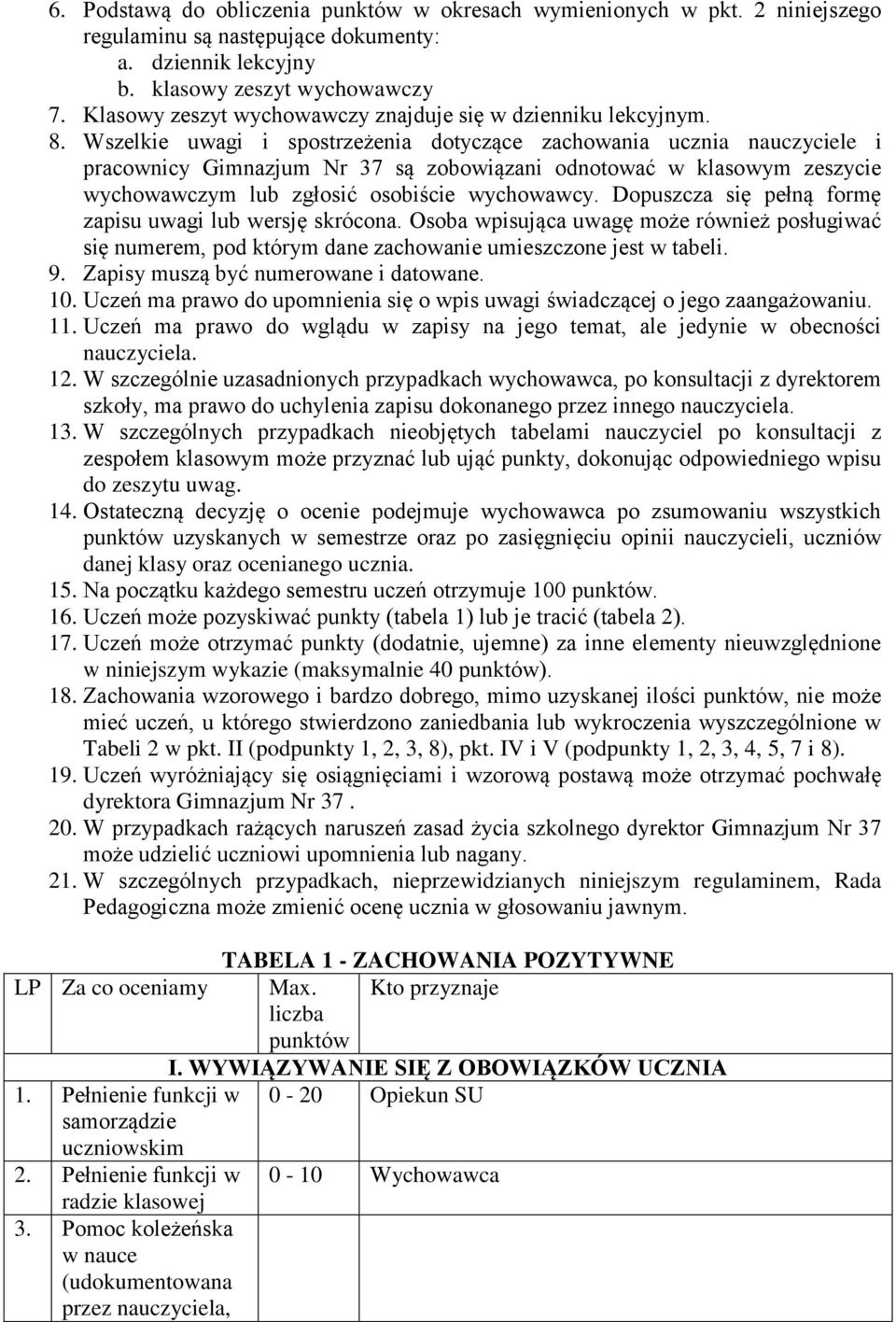 6. Podstawą do obliczenia punktów w okresach wymienionych w pkt. 2 niniejszego regulaminu są następujące dokumenty:
a. dziennik lekcyjny
b. klasowy zeszyt wychowawczy
7. Klasowy zeszyt wychowawczy znajduje się w dzienniku lekcyjnym.
8. Wszelkie uwagi i spostrzeżenia dotyczące zachowania ucznia nauczyciele i pracownicy Gimnazjum Nr 37 są zobowiązani odnotować w klasowym zeszycie wychowawczym lub zgłosić osobiście wychowawcy. Dopuszcza się pełną formę zapisu uwagi lub wersję skrócona. Osoba wpisująca uwagę może również posługiwać się numerem, pod którym dane zachowanie umieszczone jest w tabeli.
9. Zapisy muszą być numerowane i datowane.
10. Uczeń ma prawo do upomnienia się o wpis uwagi świadczącej o jego zaangażowaniu.
11. Uczeń ma prawo do wglądu w zapisy na jego temat, ale jedynie w obecności nauczyciela.
12. W szczególnie uzasadnionych przypadkach wychowawca, po konsultacji z dyrektorem szkoły, ma prawo do uchylenia zapisu dokonanego przez innego nauczyciela.
13. W szczególnych przypadkach nieobjętych tabelami nauczyciel po konsultacji z zespołem klasowym może przyznać lub ująć punkty, dokonując odpowiedniego wpisu do zeszytu uwag.
14. Ostateczną decyzję o ocenie podejmuje wychowawca po zsumowaniu wszystkich punktów uzyskanych w semestrze oraz po zasięgnięciu opinii nauczycieli, uczniów danej klasy oraz ocenianego ucznia.
15. Na początku każdego semestru uczeń otrzymuje 100 punktów.
16. Uczeń może pozyskiwać punkty (tabela 1) lub je tracić (tabela 2).
17. Uczeń może otrzymać punkty (dodatnie, ujemne) za inne elementy nieuwzględnione w niniejszym wykazie (maksymalnie 40 punktów).
18. Zachowania wzorowego i bardzo dobrego, mimo uzyskanej ilości punktów, nie może mieć uczeń, u którego stwierdzono zaniedbania lub wykroczenia wyszczególnione w Tabeli 2 w pkt. II (podpunkty 1, 2, 3, 8), pkt. IV i V (podpunkty 1, 2, 3, 4, 5, 7 i 8).
19. Uczeń wyróżniający się osiągnięciami i wzorową postawą może otrzymać pochwałę dyrektora Gimnazjum Nr 37 .
20. W przypadkach rażących naruszeń zasad życia szkolnego dyrektor Gimnazjum Nr 37 może udzielić uczniowi upomnienia lub nagany.
21. W szczególnych przypadkach, nieprzewidzianych niniejszym regulaminem, Rada Pedagogiczna może zmienić ocenę ucznia w głosowaniu jawnym.

TABELA 1 - ZACHOWANIA POZYTYWNE

| LP | Za co oceniamy | Max. liczba punktów | Kto przyznaje |
|---|---|---|---|
| I. WYWIĄZYWANIE SIĘ Z OBOWIĄZKÓW UCZNIA | | | |
| 1. | Pełnienie funkcji w samorządzie uczniowskim | 0 - 20 | Opiekun SU |
| 2. | Pełnienie funkcji w radzie klasowej | 0 - 10 | Wychowawca |
| 3. | Pomoc koleżeńska w nauce (udokumentowana przez nauczyciela, | | |